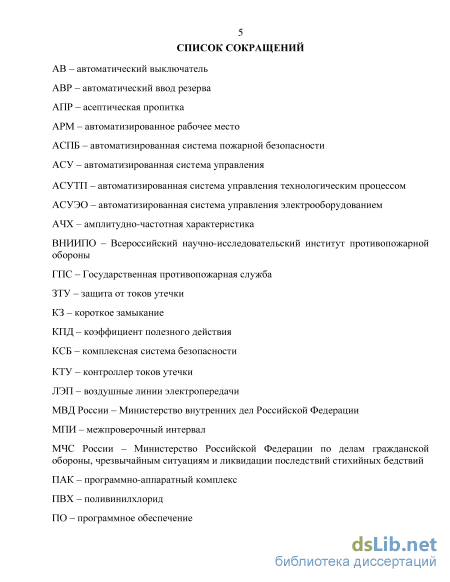 5

СПИСОК СОКРАЩЕНИЙ

АВ – автоматический выключатель

АВР – автоматический ввод резерва

АПР – асептическая пропитка

АРМ – автоматизированное рабочее место

АСПБ – автоматизированная система пожарной безопасности

АСУ – автоматизированная система управления

АСУТП – автоматизированная система управления технологическим процессом

АСУЭО – автоматизированная система управления электрооборудованием

АЧХ – амплитудно-частотная характеристика

ВНИИПО – Всероссийский научно-исследовательский институт противопожарной обороны

ГПС – Государственная противопожарная служба

ЗТУ – защита от токов утечки

КЗ – короткое замыкание

КПД – коэффициент полезного действия

КСБ – комплексная система безопасности

КТУ – контроллер токов утечки

ЛЭП – воздушные линии электропередачи

МВД России – Министерство внутренних дел Российской Федерации

МПИ – межпроверочный интервал

МЧС России – Министерство Российской Федерации по делам гражданской обороны, чрезвычайным ситуациям и ликвидации последствий стихийных бедствий

ПАК – программно-аппаратный комплекс

ПВХ – поливинилхлорид

ПО – программное обеспечение

dsLib.net
библиотека диссертаций